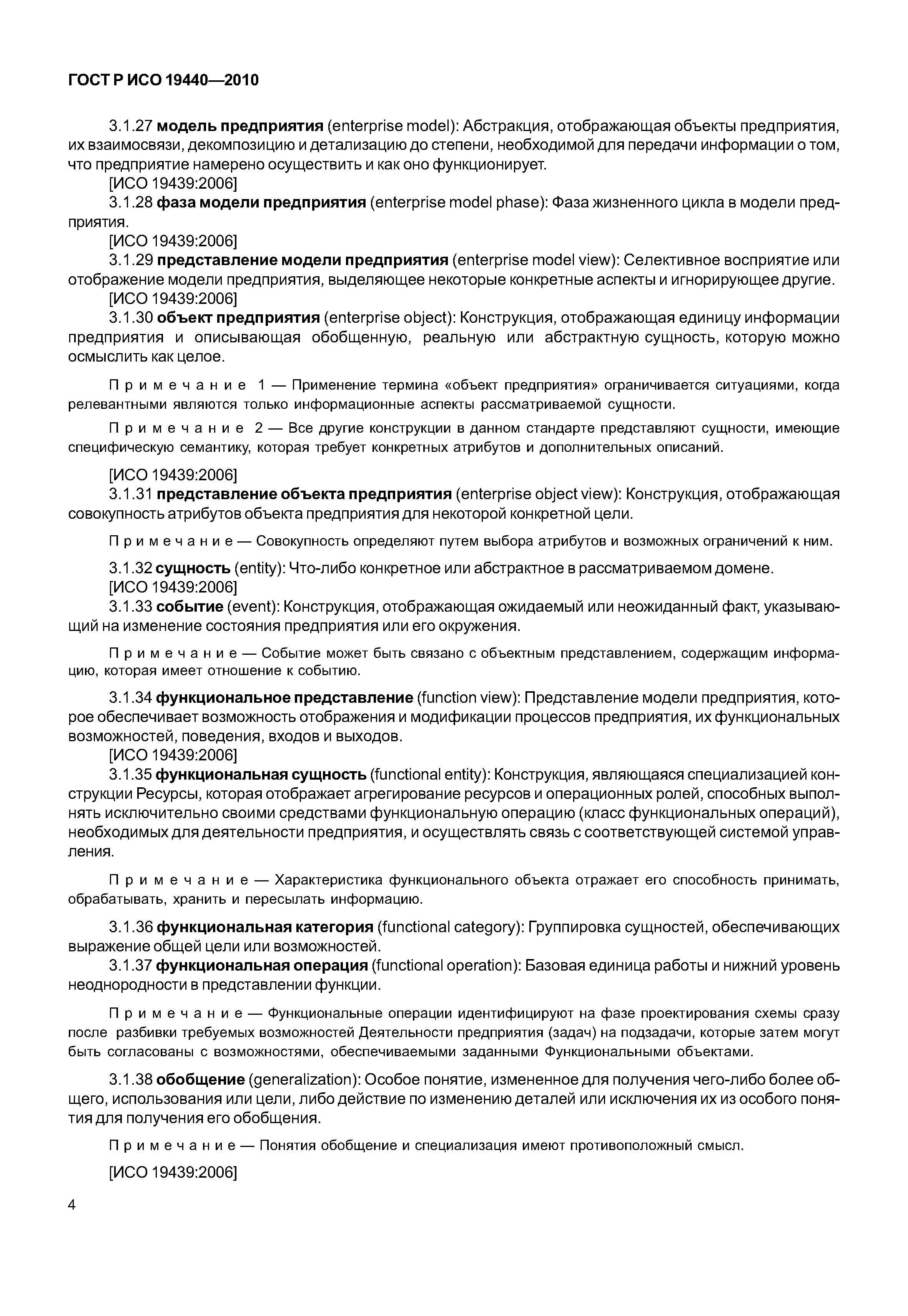 ГОСТ Р ИСО 19440—2010

3.1.27 модель предприятия (enterprise model): Абстракция, отображающая объекты предприятия, их взаимосвязи, декомпозицию и детализацию до степени, необходимой для передачи информации о том, что предприятие намерено осуществить и как оно функционирует.

[ИСО 19439:2006]

3.1.28 фаза модели предприятия (enterprise model phase): Фаза жизненного цикла в модели предприятия.

[ИСО 19439:2006]

3.1.29 представление модели предприятия (enterprise model view): Селективное восприятие или отображение модели предприятия, выделяющее некоторые конкретные аспекты и игнорирующее другие.

[ИСО 19439:2006]

3.1.30 объект предприятия (enterprise object): Конструкция, отображающая единицу информации предприятия и описывающая обобщенную, реальную или абстрактную сущность, которую можно осмыслить как целое.

Примечание 1 — Применение термина «объект предприятия» ограничивается ситуациями, когда релевантными являются только информационные аспекты рассматриваемой сущности.

Примечание 2 — Все другие конструкции в данном стандарте представляют сущности, имеющие специфическую семантику, которая требует конкретных атрибутов и дополнительных описаний.

[ИСО 19439:2006]

3.1.31 представление объекта предприятия (enterprise object view): Конструкция, отображающая совокупность атрибутов объекта предприятия для некоторой конкретной цели.

Примечание — Совокупность определяют путем выбора атрибутов и возможных ограничений к ним.

3.1.32 сущность (entity): Что-либо конкретное или абстрактное в рассматриваемом домене.

[ИСО 19439:2006]

3.1.33 событие (event): Конструкция, отображающая ожидаемый или неожиданный факт, указывающий на изменение состояния предприятия или его окружения.

Примечание — Событие может быть связано с объектным представлением, содержащим информацию, которая имеет отношение к событию.

3.1.34 функциональное представление (function view): Представление модели предприятия, которое обеспечивает возможность отображения и модификации процессов предприятия, их функциональных возможностей, поведения, входов и выходов.

[ИСО 19439:2006]

3.1.35 функциональная сущность (functional entity): Конструкция, являющаяся специализацией конструкции Ресурсы, которая отображает агрегирование ресурсов и операционных ролей, способных выполнять исключительно своими средствами функциональную операцию (класс функциональных операций), необходимых для деятельности предприятия, и осуществлять связь с соответствующей системой управления.

Примечание — Характеристика функционального объекта отражает его способность принимать, обрабатывать, хранить и пересылать информацию.

3.1.36 функциональная категория (functional category): Группировка сущностей, обеспечивающих выражение общей цели или возможностей.

3.1.37 функциональная операция (functional operation): Базовая единица работы и нижний уровень неоднородности в представлении функции.

Примечание — Функциональные операции идентифицируют на фазе проектирования схемы сразу после разбивки требуемых возможностей Деятельности предприятия (задач) на подзадачи, которые затем могут быть согласованы с возможностями, обеспечиваемыми заданными Функциональными объектами.

3.1.38 обобщение (generalization): Особое понятие, измененное для получения чего-либо более общего, использования или цели, либо действие по изменению деталей или исключения их из особого понятия для получения его обобщения.

Примечание — Понятия обобщение и специализация имеют противоположный смысл.

[ИСО 19439:2006]

4